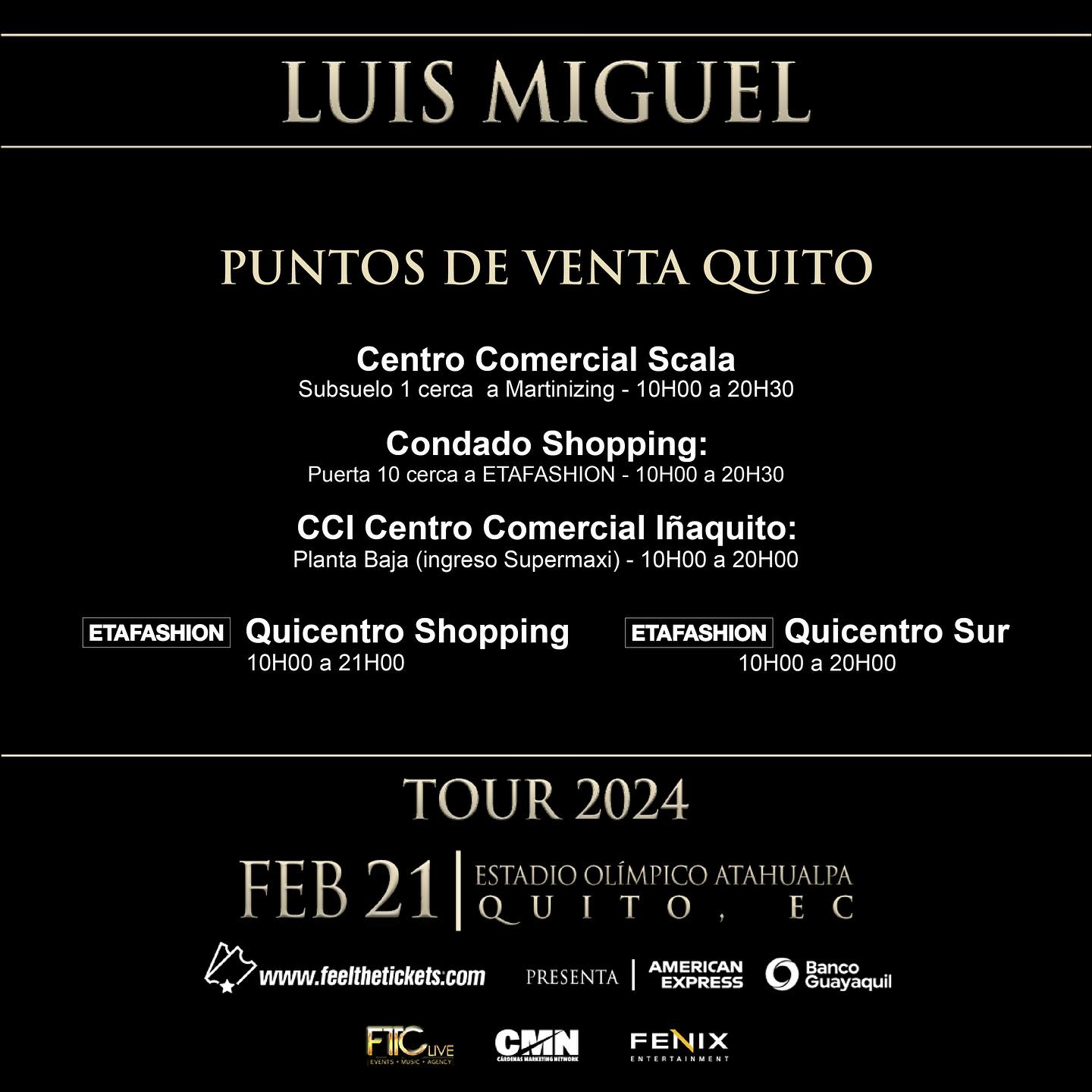 LUIS MIGUEL

PUNTOS DE VENTA QUITO

Centro Comercial Scala
Subsuelo 1 cerca a Martinizing - 10H00 a 20H30

Condado Shopping:
Puerta 10 cerca a ETAFASHION - 10H00 a 20H30

CCI Centro Comercial Iñaquito:
Planta Baja (ingreso Supermaxi) - 10H00 a 20H00

ETAFASHION Quicentro Shopping
10H00 a 21H00

ETAFASHION Quicentro Sur
10H00 a 20H00

TOUR 2024

FEB 21 | ESTADIO OLÍMPICO ATAHUALPA
QUITO, EC

www.feelthetickets.com PRESENTA | AMERICAN EXPRESS Banco Guayaquil

FTC LIVE EVENTS • MUSIC • AGENCY CMN CÁRDENAS MARKETING NETWORK FENIX ENTERTAINMENT